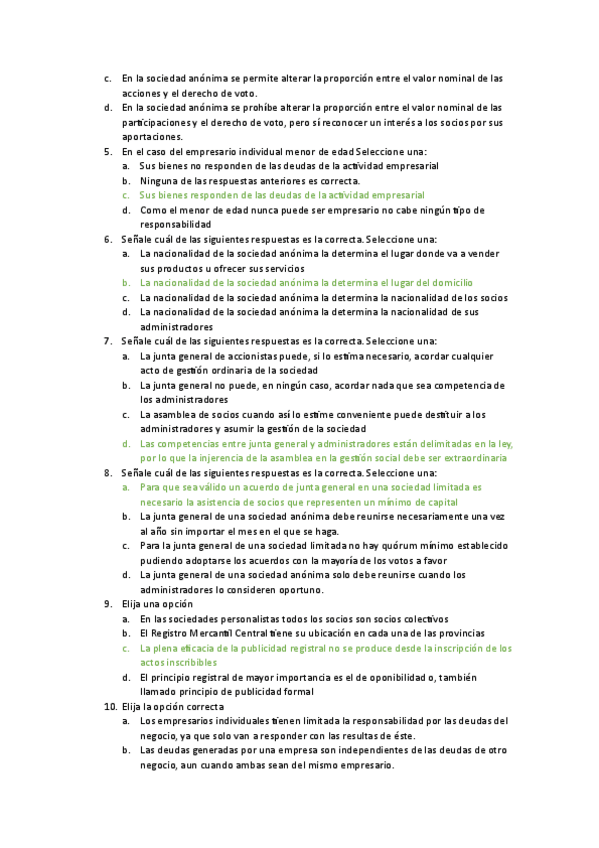 c. En la sociedad anónima se permite alterar la proporción entre el valor nominal de las acciones y el derecho de voto.
d. En la sociedad anónima se prohíbe alterar la proporción entre el valor nominal de las participaciones y el derecho de voto, pero sí reconocer un interés a los socios por sus aportaciones.
5. En el caso del empresario individual menor de edad Seleccione una:
a. Sus bienes no responden de las deudas de la actividad empresarial
b. Ninguna de las respuestas anteriores es correcta.
c. Sus bienes responden de las deudas de la actividad empresarial
d. Como el menor de edad nunca puede ser empresario no cabe ningún tipo de responsabilidad
6. Señale cuál de las siguientes respuestas es la correcta. Seleccione una:
a. La nacionalidad de la sociedad anónima la determina el lugar donde va a vender sus productos u ofrecer sus servicios
b. La nacionalidad de la sociedad anónima la determina el lugar del domicilio
c. La nacionalidad de la sociedad anónima la determina la nacionalidad de los socios
d. La nacionalidad de la sociedad anónima la determina la nacionalidad de sus administradores
7. Señale cuál de las siguientes respuestas es la correcta. Seleccione una:
a. La junta general de accionistas puede, si lo estima necesario, acordar cualquier acto de gestión ordinaria de la sociedad
b. La junta general no puede, en ningún caso, acordar nada que sea competencia de los administradores
c. La asamblea de socios cuando así lo estime conveniente puede destituir a los administradores y asumir la gestión de la sociedad
d. Las competencias entre junta general y administradores están delimitadas en la ley, por lo que la injerencia de la asamblea en la gestión social debe ser extraordinaria
8. Señale cuál de las siguientes respuestas es la correcta. Seleccione una:
a. Para que sea válido un acuerdo de junta general en una sociedad limitada es necesario la asistencia de socios que representen un mínimo de capital
b. La junta general de una sociedad anónima debe reunirse necesariamente una vez al año sin importar el mes en el que se haga.
c. Para la junta general de una sociedad limitada no hay quórum mínimo establecido pudiendo adoptarse los acuerdos con la mayoría de los votos a favor
d. La junta general de una sociedad anónima solo debe reunirse cuando los administradores lo consideren oportuno.
9. Elija una opción
a. En las sociedades personalistas todos los socios son socios colectivos
b. El Registro Mercantil Central tiene su ubicación en cada una de las provincias
c. La plena eficacia de la publicidad registral no se produce desde la inscripción de los actos inscribibles
d. El principio registral de mayor importancia es el de oponibilidad o, también llamado principio de publicidad formal
10. Elija la opción correcta
a. Los empresarios individuales tienen limitada la responsabilidad por las deudas del negocio, ya que solo van a responder con las resultas de éste.
b. Las deudas generadas por una empresa son independientes de las deudas de otro negocio, aun cuando ambas sean del mismo empresario.